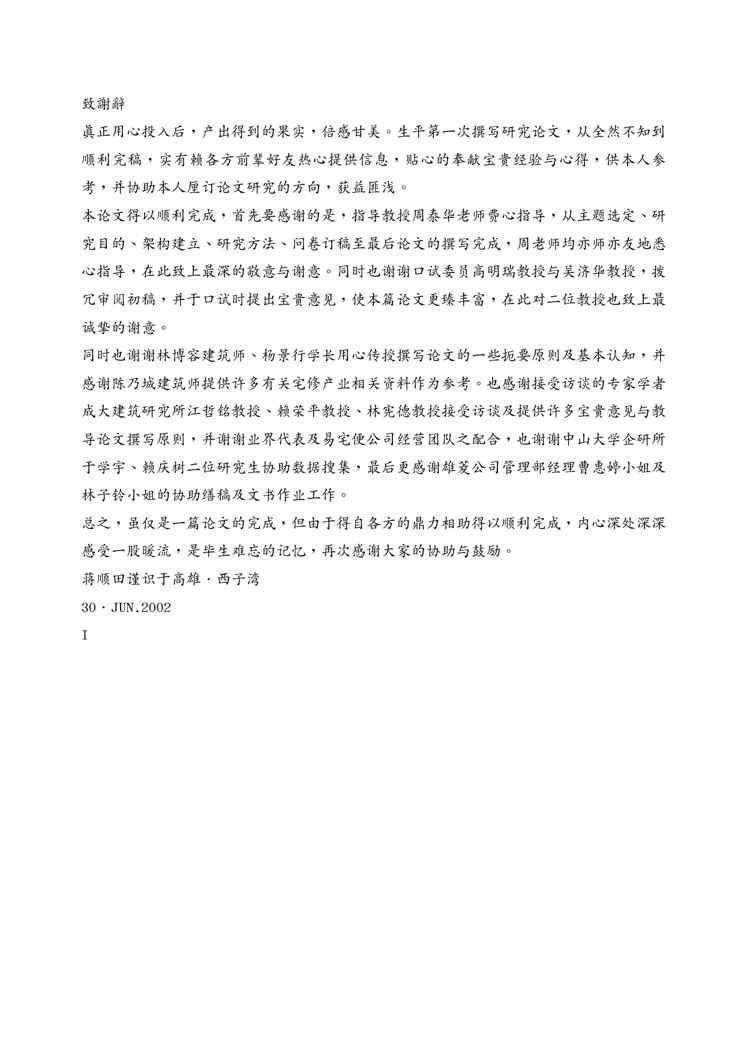 致谢辞

真正用心投入后，产出得到的果实，倍感甘美。生平第一次撰写研究论文，从全然不知到顺利完稿，实有赖各方前辈好友热心提供信息，贴心的奉献宝贵经验与心得，供本人参考，并协助本人厘订论文研究的方向，获益匪浅。

本论文得以顺利完成，首先要感谢的是，指导教授周泰华老师费心指导，从主题选定、研究目的、架构建立、研究方法、问卷订稿至最后论文的撰写完成，周老师均亦师亦友地悉心指导，在此致上最深的敬意与谢意。同时也谢谢口试委员高明瑞教授与吴济华教授，拨冗审阅初稿，并于口试时提出宝贵意见，使本篇论文更臻丰富，在此对二位教授也致上最诚挚的谢意。

同时也谢谢林博容建筑师、杨景行学长用心传授撰写论文的一些扼要原则及基本认知，并感谢陈乃城建筑师提供许多有关宅修产业相关资料作为参考。也感谢接受访谈的专家学者成大建筑研究所江哲铭教授、赖荣平教授、林宪德教授接受访谈及提供许多宝贵意见与教导论文撰写原则，并谢谢业界代表及易宅便公司经营团队之配合，也谢谢中山大学企研所于学宇、赖庆树二位研究生协助数据搜集，最后更感谢雄菱公司管理部经理曹惠婷小姐及林子铃小姐的协助缮稿及文书作业工作。

总之，虽仅是一篇论文的完成，但由于得自各方的鼎力相助得以顺利完成，内心深处深深感受一股暖流，是毕生难忘的记忆，再次感谢大家的协助与鼓励。

蒋顺田谨识于高雄．西子湾

30．JUN.2002

I